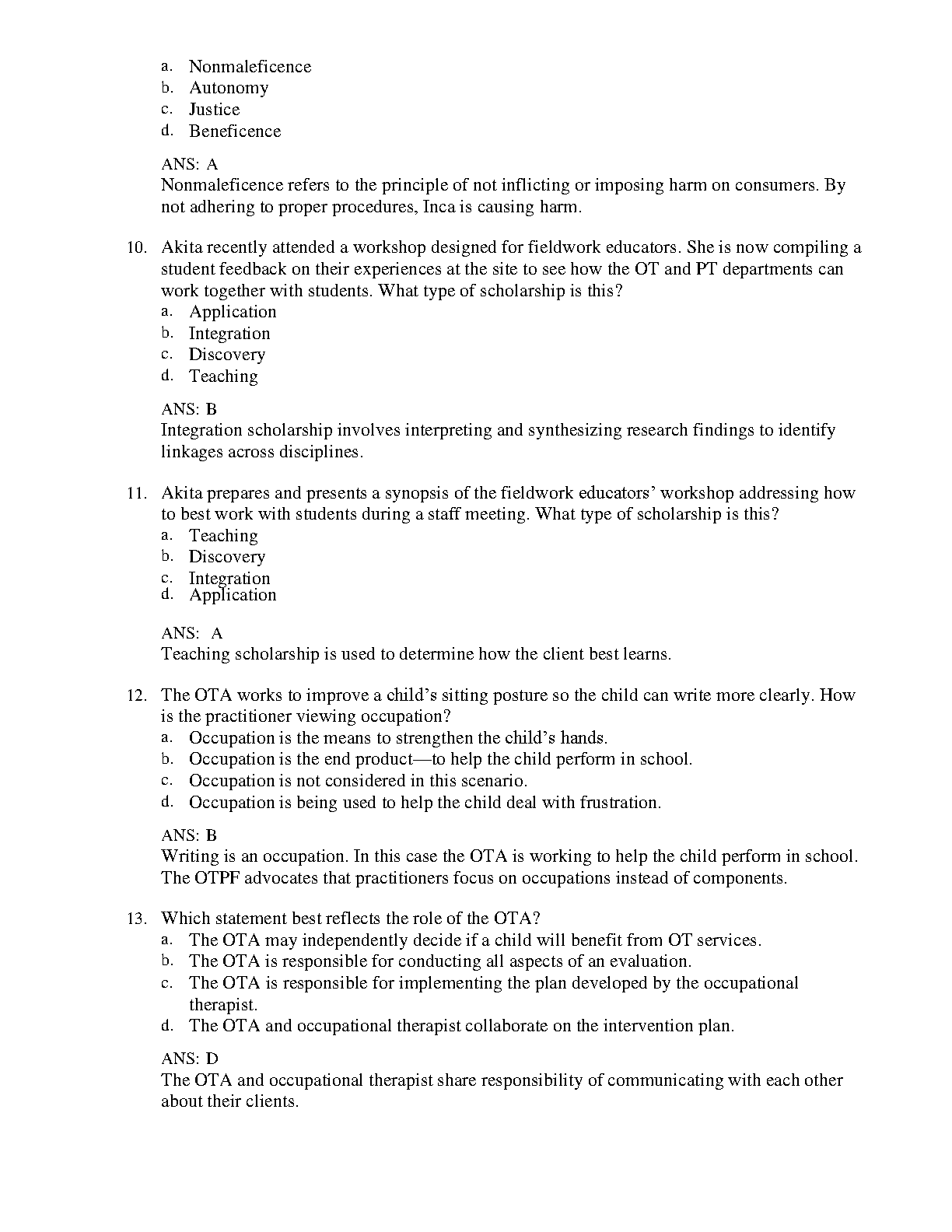 a. Nonmaleficence
b. Autonomy
c. Justice
d. Beneficence

ANS: A
Nonmaleficence refers to the principle of not inflicting or imposing harm on consumers. By not adhering to proper procedures, Inca is causing harm.

10. Akita recently attended a workshop designed for fieldwork educators. She is now compiling a student feedback on their experiences at the site to see how the OT and PT departments can work together with students. What type of scholarship is this?
a. Application
b. Integration
c. Discovery
d. Teaching

ANS: B
Integration scholarship involves interpreting and synthesizing research findings to identify linkages across disciplines.

11. Akita prepares and presents a synopsis of the fieldwork educators' workshop addressing how to best work with students during a staff meeting. What type of scholarship is this?
a. Teaching
b. Discovery
c. Integration
d. Application

ANS: A
Teaching scholarship is used to determine how the client best learns.

12. The OTA works to improve a child's sitting posture so the child can write more clearly. How is the practitioner viewing occupation?
a. Occupation is the means to strengthen the child's hands.
b. Occupation is the end product—to help the child perform in school.
c. Occupation is not considered in this scenario.
d. Occupation is being used to help the child deal with frustration.

ANS: B
Writing is an occupation. In this case the OTA is working to help the child perform in school. The OTPF advocates that practitioners focus on occupations instead of components.

13. Which statement best reflects the role of the OTA?
a. The OTA may independently decide if a child will benefit from OT services.
b. The OTA is responsible for conducting all aspects of an evaluation.
c. The OTA is responsible for implementing the plan developed by the occupational therapist.
d. The OTA and occupational therapist collaborate on the intervention plan.

ANS: D
The OTA and occupational therapist share responsibility of communicating with each other about their clients.